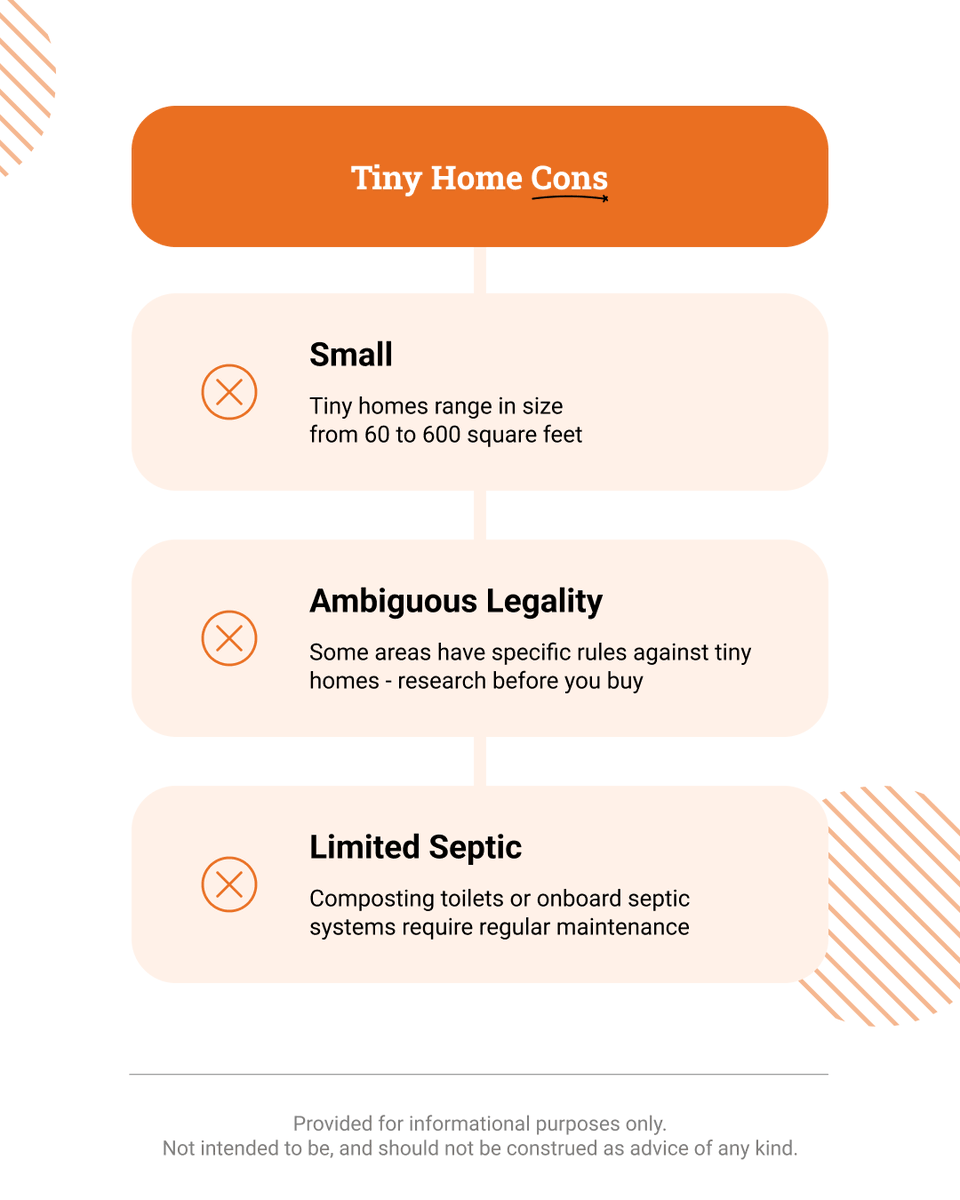 Tiny Home Cons

Small

Tiny homes range in size from 60 to 600 square feet

Ambiguous Legality

Some areas have specific rules against tiny homes - research before you buy

Limited Septic

Composting toilets or onboard septic systems require regular maintenance

Provided for informational purposes only.
Not intended to be, and should not be construed as advice of any kind.